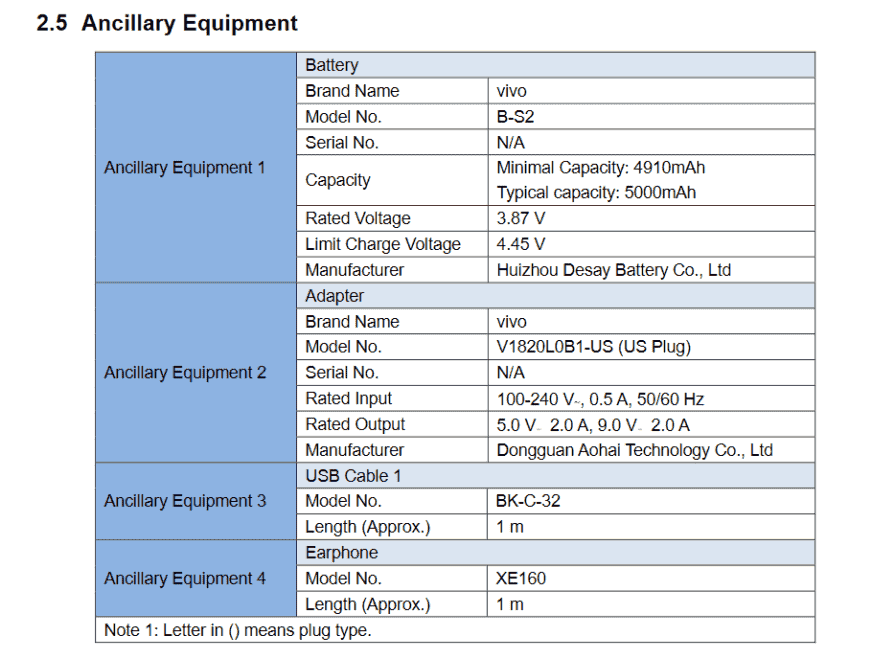 2.5 Ancillary Equipment

| Ancillary Equipment 1 | Battery | |
|---|---|---|
| | Brand Name | vivo |
| | Model No. | B-S2 |
| | Serial No. | N/A |
| | Capacity | Minimal Capacity: 4910mAh Typical capacity: 5000mAh |
| | Rated Voltage | 3.87 V |
| | Limit Charge Voltage | 4.45 V |
| | Manufacturer | Huizhou Desay Battery Co., Ltd |
| Ancillary Equipment 2 | Adapter | |
| | Brand Name | vivo |
| | Model No. | V1820L0B1-US (US Plug) |
| | Serial No. | N/A |
| | Rated Input | 100-240 V~, 0.5 A, 50/60 Hz |
| | Rated Output | 5.0 V⎓ 2.0 A, 9.0 V⎓ 2.0 A |
| | Manufacturer | Dongguan Aohai Technology Co., Ltd |
| Ancillary Equipment 3 | USB Cable 1 | |
| | Model No. | BK-C-32 |
| | Length (Approx.) | 1 m |
| Ancillary Equipment 4 | Earphone | |
| | Model No. | XE160 |
| | Length (Approx.) | 1 m |
| Note 1: Letter in () means plug type. | | |